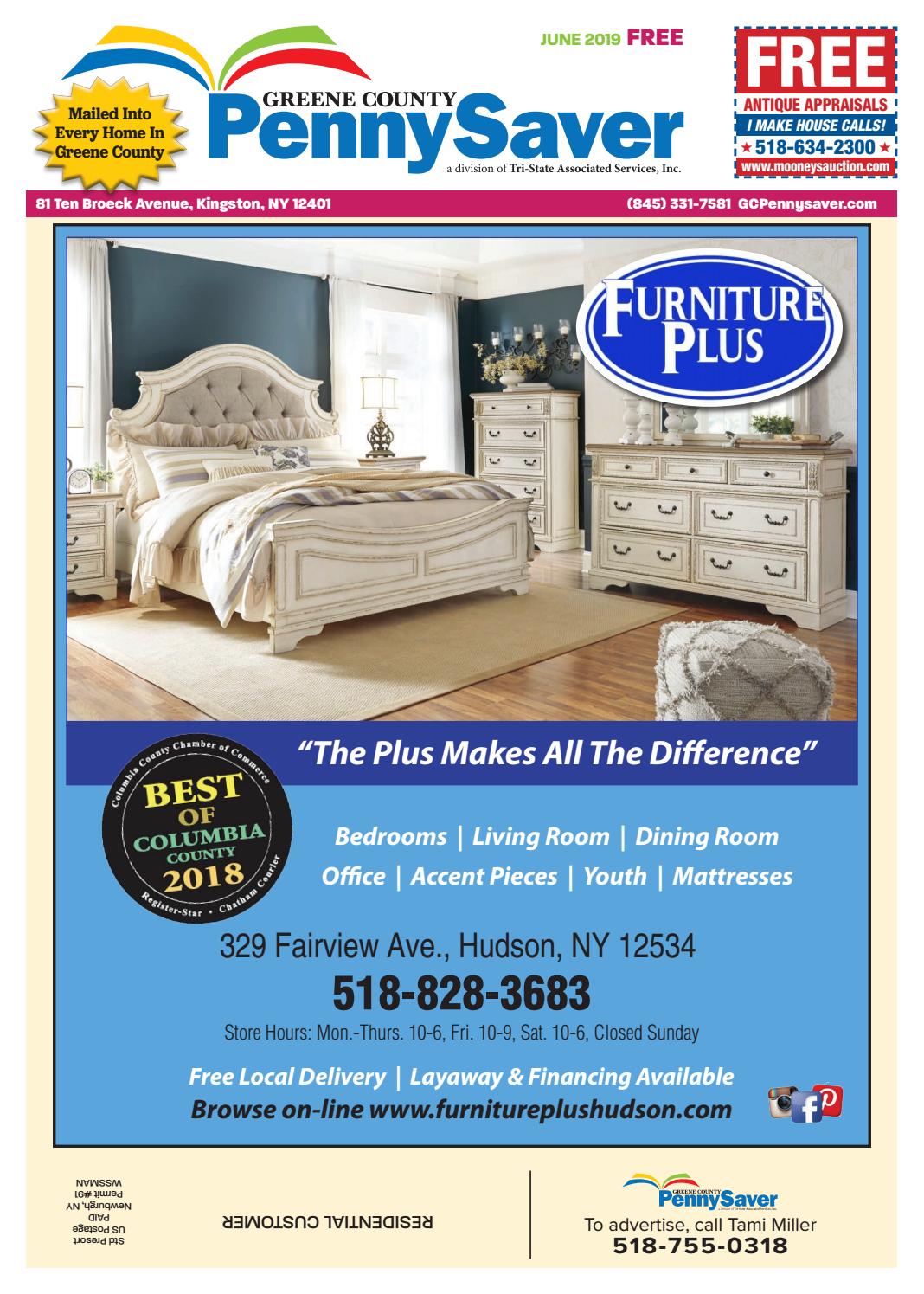 Mailed Into Every Home In Greene County

GREENE COUNTY
PennySaver
a division of Tri-State Associated Services, Inc.

JUNE 2019 FREE

FREE
ANTIQUE APPRAISALS
I MAKE HOUSE CALLS!
★ 518-634-2300 ★
www.mooneysauction.com

81 Ten Broeck Avenue, Kingston, NY 12401

(845) 331-7581 GCPennysaver.com

FURNITURE PLUS

"The Plus Makes All The Difference"

Columbia County Chamber of Commerce
BEST OF COLUMBIA COUNTY 2018
Register-Star • Chatham Courier

Bedrooms | Living Room | Dining Room
Office | Accent Pieces | Youth | Mattresses

329 Fairview Ave., Hudson, NY 12534
518-828-3683
Store Hours: Mon.-Thurs. 10-6, Fri. 10-9, Sat. 10-6, Closed Sunday

Free Local Delivery | Layaway & Financing Available
Browse on-line www.furnitureplushudson.com

Std Presort
US Postage
PAID
Newburgh, NY
Permit #91
WSSMAN

RESIDENTIAL CUSTOMER

GREENE COUNTY
PennySaver
a division of Tri-State Associated Services, Inc.
To advertise, call Tami Miller
518-755-0318